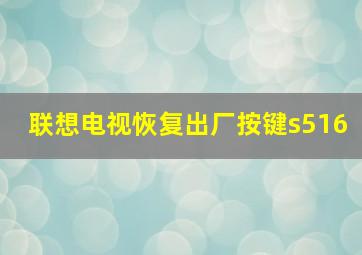 联想电视恢复出厂按键s516